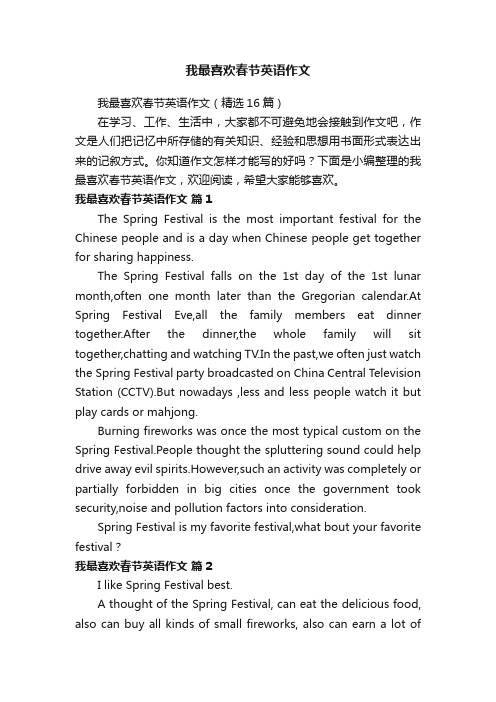 我最喜欢春节英语作文

我最喜欢春节英语作文（精选16篇）

在学习、工作、生活中，大家都不可避免地会接触到作文吧，作文是人们把记忆中所存储的有关知识、经验和思想用书面形式表达出来的记叙方式。你知道作文怎样才能写的好吗？下面是小编整理的我最喜欢春节英语作文，欢迎阅读，希望大家能够喜欢。

我最喜欢春节英语作文 篇1

The Spring Festival is the most important festival for the Chinese people and is a day when Chinese people get together for sharing happiness.

The Spring Festival falls on the 1st day of the 1st lunar month,often one month later than the Gregorian calendar.At Spring Festival Eve,all the family members eat dinner together.After the dinner,the whole family will sit together,chatting and watching TV.In the past,we often just watch the Spring Festival party broadcasted on China Central Television Station (CCTV).But nowadays ,less and less people watch it but play cards or mahjong.

Burning fireworks was once the most typical custom on the Spring Festival.People thought the spluttering sound could help drive away evil spirits.However,such an activity was completely or partially forbidden in big cities once the government took security,noise and pollution factors into consideration.

Spring Festival is my favorite festival,what bout your favorite festival？

我最喜欢春节英语作文 篇2

I like Spring Festival best.

A thought of the Spring Festival, can eat the delicious food, also can buy all kinds of small fireworks, also can earn a lot of